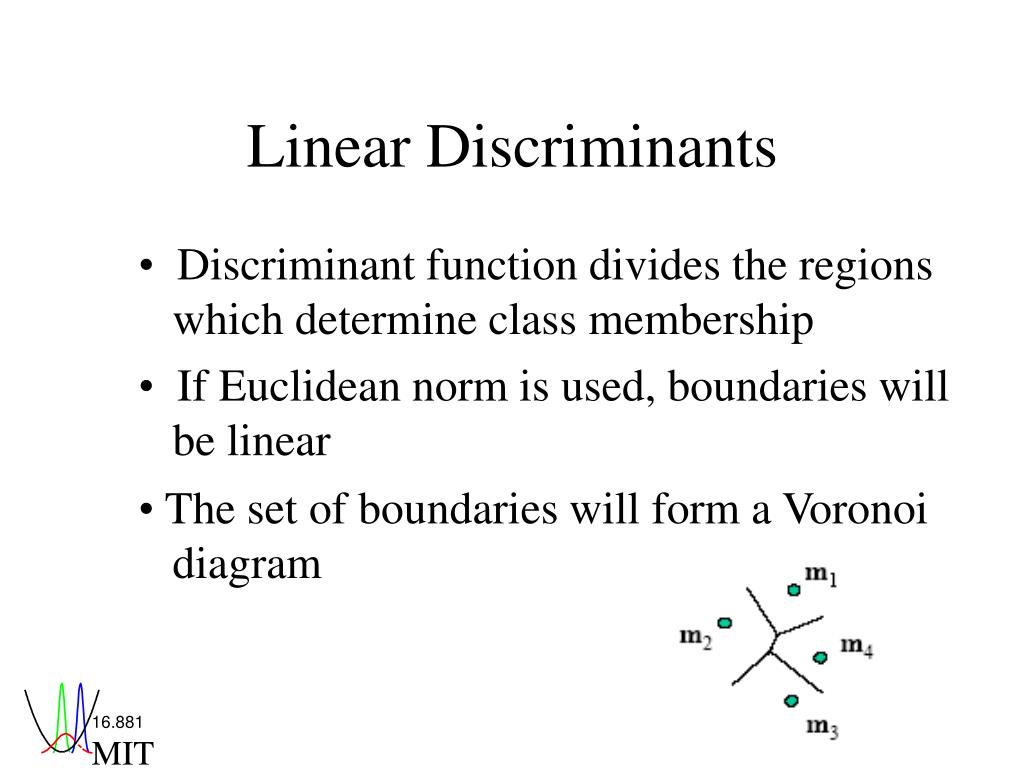 Linear Discriminants

• Discriminant function divides the regions which determine class membership

• If Euclidean norm is used, boundaries will be linear

• The set of boundaries will form a Voronoi diagram

$m_1$
$m_2$
$m_4$
$m_3$

16.881
MIT